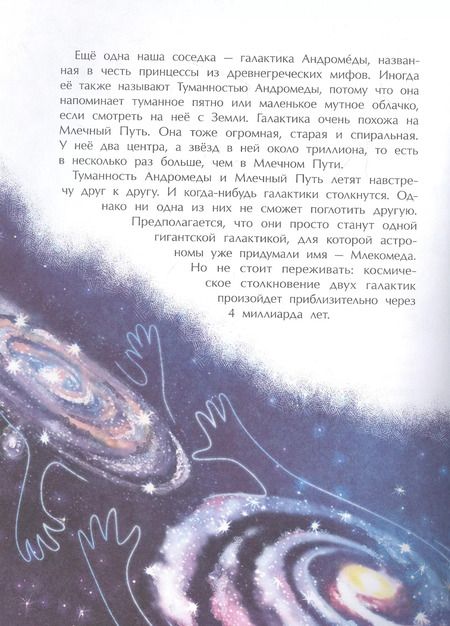 Ещё одна наша соседка — галактика Андроме́ды, названная в честь принцессы из древнегреческих мифов. Иногда её также называют Туманностью Андромеды, потому что она напоминает туманное пятно или маленькое мутное облачко, если смотреть на неё с Земли. Галактика очень похожа на Млечный Путь. Она тоже огромная, старая и спиральная. У неё два центра, а звёзд в ней около триллиона, то есть в несколько раз больше, чем в Млечном Пути.

Туманность Андромеды и Млечный Путь летят навстречу друг к другу. И когда-нибудь галактики столкнутся. Однако ни одна из них не сможет поглотить другую. Предполагается, что они просто станут одной гигантской галактикой, для которой астрономы уже придумали имя — Млекомеда.

Но не стоит переживать: космическое столкновение двух галактик произойдет приблизительно через 4 миллиарда лет.